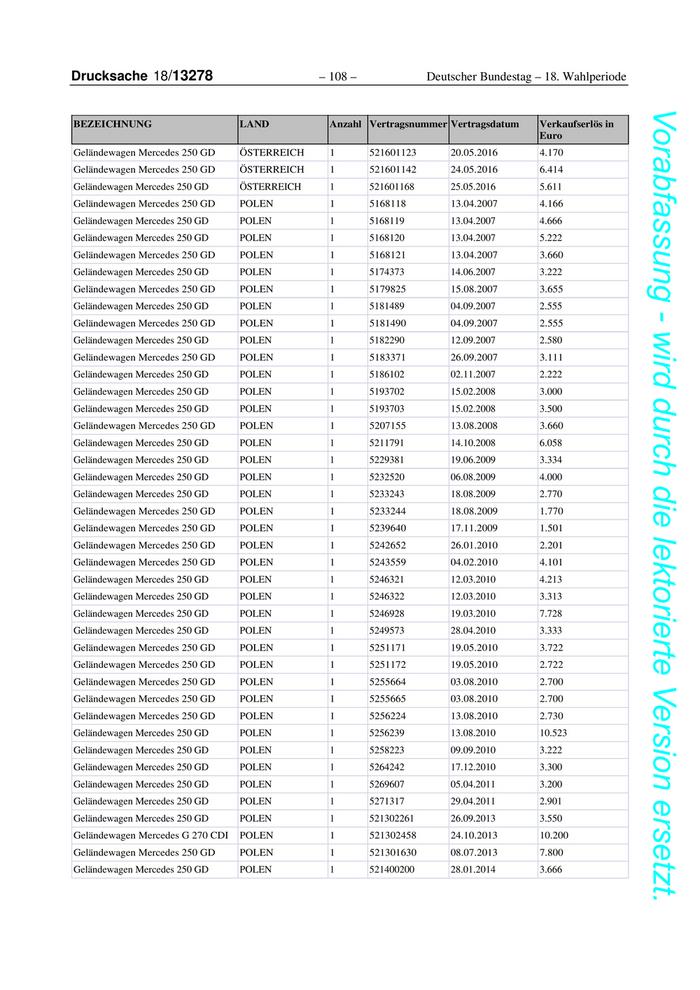 Drucksache 18/13278 – 108 – Deutscher Bundestag – 18. Wahlperiode

| BEZEICHNUNG | LAND | Anzahl | Vertragsnummer | Vertragsdatum | Verkaufserlös in Euro |
|---|---|---|---|---|---|
| Geländewagen Mercedes 250 GD | ÖSTERREICH | 1 | 521601123 | 20.05.2016 | 4.170 |
| Geländewagen Mercedes 250 GD | ÖSTERREICH | 1 | 521601142 | 24.05.2016 | 6.414 |
| Geländewagen Mercedes 250 GD | ÖSTERREICH | 1 | 521601168 | 25.05.2016 | 5.611 |
| Geländewagen Mercedes 250 GD | POLEN | 1 | 5168118 | 13.04.2007 | 4.166 |
| Geländewagen Mercedes 250 GD | POLEN | 1 | 5168119 | 13.04.2007 | 4.666 |
| Geländewagen Mercedes 250 GD | POLEN | 1 | 5168120 | 13.04.2007 | 5.222 |
| Geländewagen Mercedes 250 GD | POLEN | 1 | 5168121 | 13.04.2007 | 3.660 |
| Geländewagen Mercedes 250 GD | POLEN | 1 | 5174373 | 14.06.2007 | 3.222 |
| Geländewagen Mercedes 250 GD | POLEN | 1 | 5179825 | 15.08.2007 | 3.655 |
| Geländewagen Mercedes 250 GD | POLEN | 1 | 5181489 | 04.09.2007 | 2.555 |
| Geländewagen Mercedes 250 GD | POLEN | 1 | 5181490 | 04.09.2007 | 2.555 |
| Geländewagen Mercedes 250 GD | POLEN | 1 | 5182290 | 12.09.2007 | 2.580 |
| Geländewagen Mercedes 250 GD | POLEN | 1 | 5183371 | 26.09.2007 | 3.111 |
| Geländewagen Mercedes 250 GD | POLEN | 1 | 5186102 | 02.11.2007 | 2.222 |
| Geländewagen Mercedes 250 GD | POLEN | 1 | 5193702 | 15.02.2008 | 3.000 |
| Geländewagen Mercedes 250 GD | POLEN | 1 | 5193703 | 15.02.2008 | 3.500 |
| Geländewagen Mercedes 250 GD | POLEN | 1 | 5207155 | 13.08.2008 | 3.660 |
| Geländewagen Mercedes 250 GD | POLEN | 1 | 5211791 | 14.10.2008 | 6.058 |
| Geländewagen Mercedes 250 GD | POLEN | 1 | 5229381 | 19.06.2009 | 3.334 |
| Geländewagen Mercedes 250 GD | POLEN | 1 | 5232520 | 06.08.2009 | 4.000 |
| Geländewagen Mercedes 250 GD | POLEN | 1 | 5233243 | 18.08.2009 | 2.770 |
| Geländewagen Mercedes 250 GD | POLEN | 1 | 5233244 | 18.08.2009 | 1.770 |
| Geländewagen Mercedes 250 GD | POLEN | 1 | 5239640 | 17.11.2009 | 1.501 |
| Geländewagen Mercedes 250 GD | POLEN | 1 | 5242652 | 26.01.2010 | 2.201 |
| Geländewagen Mercedes 250 GD | POLEN | 1 | 5243559 | 04.02.2010 | 4.101 |
| Geländewagen Mercedes 250 GD | POLEN | 1 | 5246321 | 12.03.2010 | 4.213 |
| Geländewagen Mercedes 250 GD | POLEN | 1 | 5246322 | 12.03.2010 | 3.313 |
| Geländewagen Mercedes 250 GD | POLEN | 1 | 5246928 | 19.03.2010 | 7.728 |
| Geländewagen Mercedes 250 GD | POLEN | 1 | 5249573 | 28.04.2010 | 3.333 |
| Geländewagen Mercedes 250 GD | POLEN | 1 | 5251171 | 19.05.2010 | 3.722 |
| Geländewagen Mercedes 250 GD | POLEN | 1 | 5251172 | 19.05.2010 | 2.722 |
| Geländewagen Mercedes 250 GD | POLEN | 1 | 5255664 | 03.08.2010 | 2.700 |
| Geländewagen Mercedes 250 GD | POLEN | 1 | 5255665 | 03.08.2010 | 2.700 |
| Geländewagen Mercedes 250 GD | POLEN | 1 | 5256224 | 13.08.2010 | 2.730 |
| Geländewagen Mercedes 250 GD | POLEN | 1 | 5256239 | 13.08.2010 | 10.523 |
| Geländewagen Mercedes 250 GD | POLEN | 1 | 5258223 | 09.09.2010 | 3.222 |
| Geländewagen Mercedes 250 GD | POLEN | 1 | 5264242 | 17.12.2010 | 3.300 |
| Geländewagen Mercedes 250 GD | POLEN | 1 | 5269607 | 05.04.2011 | 3.200 |
| Geländewagen Mercedes 250 GD | POLEN | 1 | 5271317 | 29.04.2011 | 2.901 |
| Geländewagen Mercedes 250 GD | POLEN | 1 | 521302261 | 26.09.2013 | 3.550 |
| Geländewagen Mercedes G 270 CDI | POLEN | 1 | 521302458 | 24.10.2013 | 10.200 |
| Geländewagen Mercedes 250 GD | POLEN | 1 | 521301630 | 08.07.2013 | 7.800 |
| Geländewagen Mercedes 250 GD | POLEN | 1 | 521400200 | 28.01.2014 | 3.666 |

Vorabfassung - wird durch die lektorierte Version ersetzt.